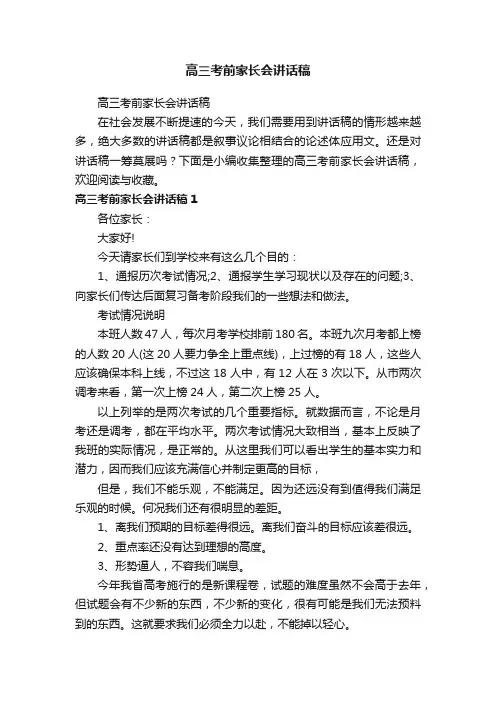 高三考前家长会讲话稿

高三考前家长会讲话稿

在社会发展不断提速的今天，我们需要用到讲话稿的情形越来越多，绝大多数的讲话稿都是叙事议论相结合的论述体应用文。还是对讲话稿一筹莫展吗？下面是小编收集整理的高三考前家长会讲话稿，欢迎阅读与收藏。

高三考前家长会讲话稿 1

各位家长：

大家好!

今天请家长们到学校来有这么几个目的：

1、通报历次考试情况;2、通报学生学习现状以及存在的问题;3、向家长们传达后面复习备考阶段我们的一些想法和做法。

考试情况说明

本班人数 47 人，每次月考学校排前 180 名。本班九次月考都上榜的人数 20 人(这 20 人要力争全上重点线)，上过榜的有 18 人，这些人应该确保本科上线，不过这 18 人中，有 12 人在 3 次以下。从市两次调考来看，第一次上榜 24 人，第二次上榜 25 人。

以上列举的是两次考试的几个重要指标。就数据而言，不论是月考还是调考，都在平均水平。两次考试情况大致相当，基本上反映了我班的实际情况，是正常的。从这里我们可以看出学生的基本实力和潜力，因而我们应该充满信心并制定更高的目标，

但是，我们不能乐观，不能满足。因为还远没有到值得我们满足乐观的时候。何况我们还有很明显的差距。

1、离我们预期的目标差得很远。离我们奋斗的目标应该差很远。

2、重点率还没有达到理想的高度。

3、形势逼人，不容我们喘息。

今年我省高考施行的是新课程卷，试题的难度虽然不会高于去年，但试题会有不少新的东西，不少新的变化，很有可能是我们无法预料到的东西。这就要求我们必须全力以赴，不能掉以轻心。